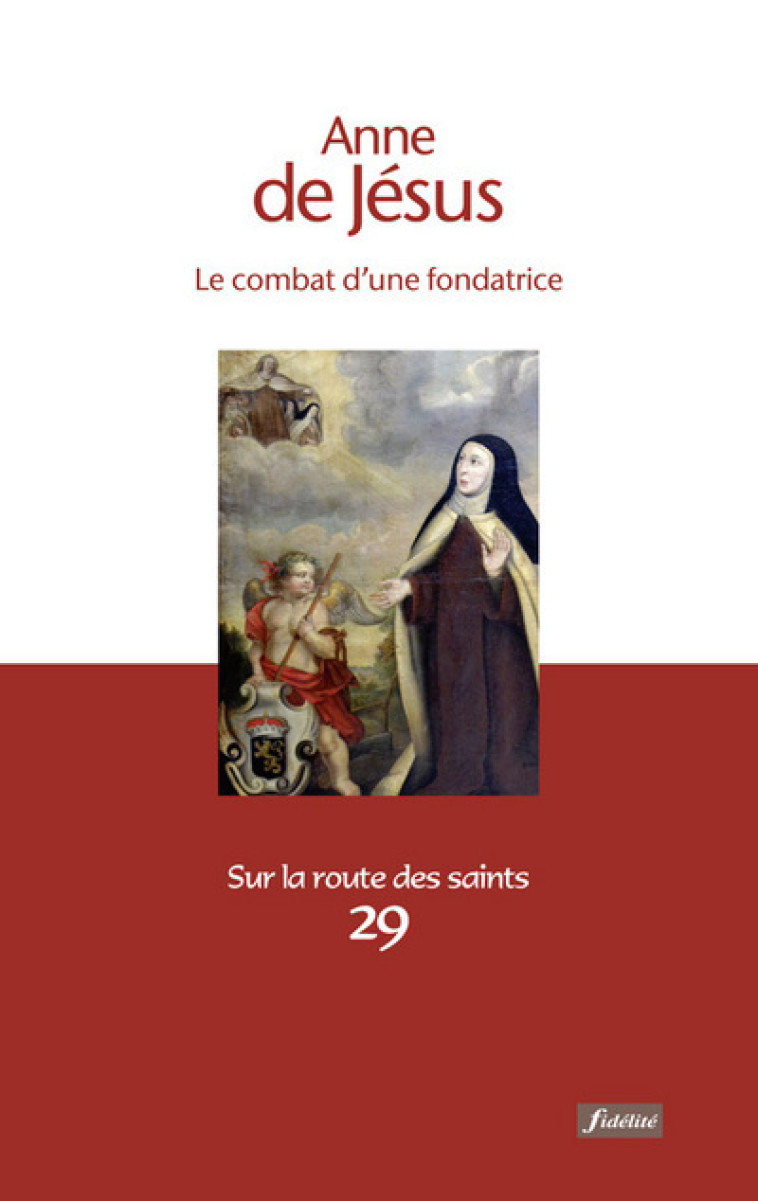 Anne
de Jésus

Le combat d'une fondatrice

Sur la route des saints
29

fidélité